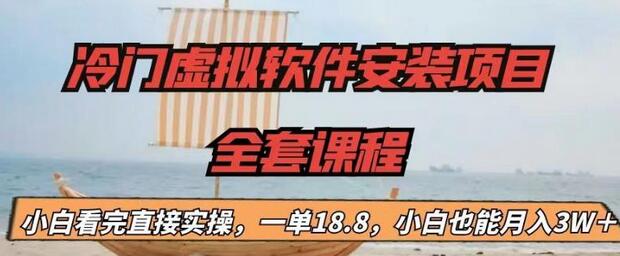 冷门虚拟软件安装项目

全套课程

小白看完直接实操，一单18.8，小白也能月入3W＋